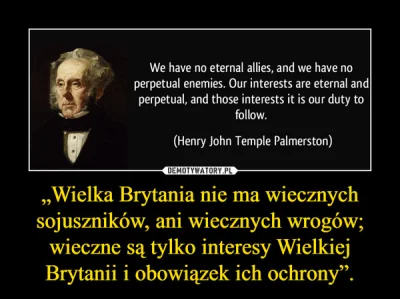 We have no eternal allies, and we have no perpetual enemies. Our interests are eternal and perpetual, and those interests it is our duty to follow.

(Henry John Temple Palmerston)

DEMOTYWATORY.PL

„Wielka Brytania nie ma wiecznych sojuszników, ani wiecznych wrogów; wieczne są tylko interesy Wielkiej Brytanii i obowiązek ich ochrony”.